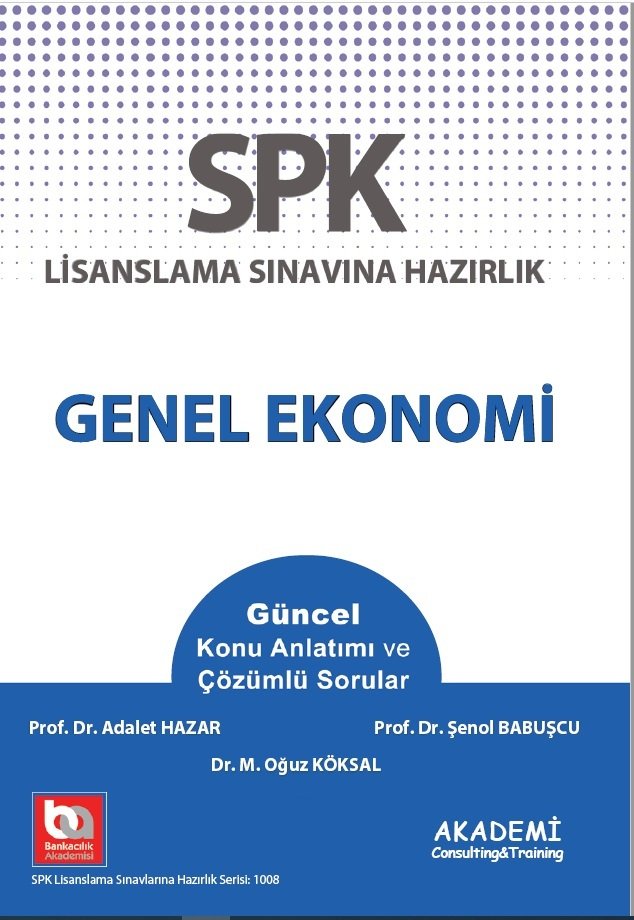 SPK
LİSANSLAMA SINAVINA HAZIRLIK

GENEL EKONOMİ

Güncel
Konu Anlatımı ve
Çözümlü Sorular

Prof. Dr. Adalet HAZAR

Prof. Dr. Şenol BABUŞCU

Dr. M. Oğuz KÖKSAL

ba
Bankacılık Akademisi

AKADEMİ
Consulting&Training

SPK Lisanslama Sınavlarına Hazırlık Serisi: 1008